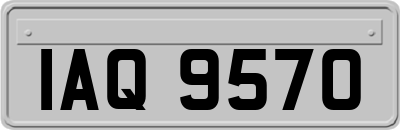 IAQ 9570